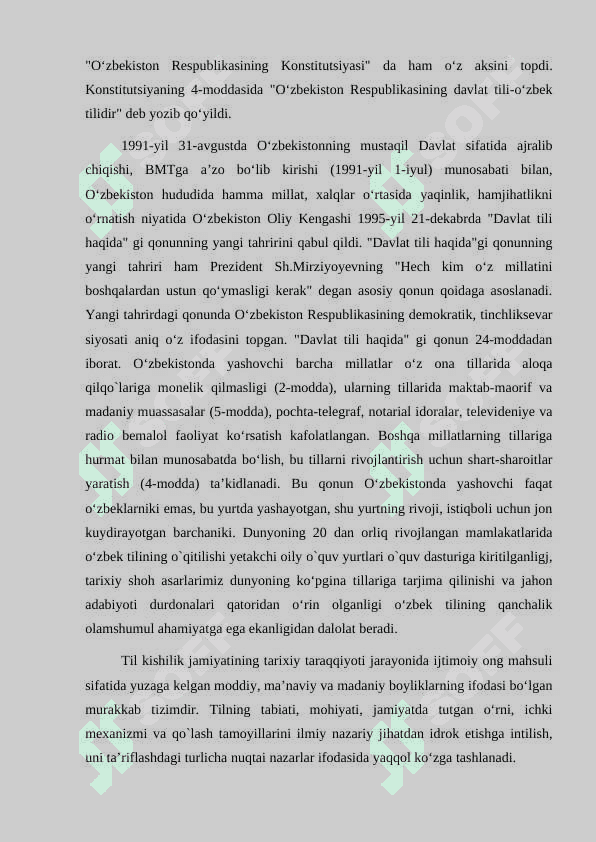 "O‘zbekiston Respublikasining Konstitutsiyasi" da ham o‘z aksini topdi. Konstitutsiyaning 4-moddasida "O‘zbekiston Respublikasining davlat tili-o‘zbek tilidir" deb yozib qo‘yildi.

1991-yil 31-avgustda O‘zbekistonning mustaqil Davlat sifatida ajralib chiqishi, BMTga a’zo bo‘lib kirishi (1991-yil 1-iyul) munosabati bilan, O‘zbekiston hududida hamma millat, xalqlar o‘rtasida yaqinlik, hamjihatlikni o‘rnatish niyatida O‘zbekiston Oliy Kengashi 1995-yil 21-dekabrda "Davlat tili haqida" gi qonunning yangi tahririni qabul qildi. "Davlat tili haqida"gi qonunning yangi tahriri ham Prezident Sh.Mirziyoyevning "Hech kim o‘z millatini boshqalardan ustun qo‘ymasligi kerak" degan asosiy qonun qoidaga asoslanadi. Yangi tahrirdagi qonunda O‘zbekiston Respublikasining demokratik, tinchliksevar siyosati aniq o‘z ifodasini topgan. "Davlat tili haqida" gi qonun 24-moddadan iborat. O‘zbekistonda yashovchi barcha millatlar o‘z ona tillarida aloqa qilqo`lariga monelik qilmasligi (2-modda), ularning tillarida maktab-maorif va madaniy muassasalar (5-modda), pochta-telegraf, notarial idoralar, televideniye va radio bemalol faoliyat ko‘rsatish kafolatlangan. Boshqa millatlarning tillariga hurmat bilan munosabatda bo‘lish, bu tillarni rivojlantirish uchun shart-sharoitlar yaratish (4-modda) ta’kidlanadi. Bu qonun O‘zbekistonda yashovchi faqat o‘zbeklarniki emas, bu yurtda yashayotgan, shu yurtning rivoji, istiqboli uchun jon kuydirayotgan barchaniki. Dunyoning 20 dan orliq rivojlangan mamlakatlarida o‘zbek tilining o`qitilishi yetakchi oily o`quv yurtlari o`quv dasturiga kiritilganligj, tarixiy shoh asarlarimiz dunyoning ko‘pgina tillariga tarjima qilinishi va jahon adabiyoti durdonalari qatoridan o‘rin olganligi o‘zbek tilining qanchalik olamshumul ahamiyatga ega ekanligidan dalolat beradi.

Til kishilik jamiyatining tarixiy taraqqiyoti jarayonida ijtimoiy ong mahsuli sifatida yuzaga kelgan moddiy, ma’naviy va madaniy boyliklarning ifodasi bo‘lgan murakkab tizimdir. Tilning tabiati, mohiyati, jamiyatda tutgan o‘rni, ichki mexanizmi va qo`lash tamoyillarini ilmiy nazariy jihatdan idrok etishga intilish, uni ta’riflashdagi turlicha nuqtai nazarlar ifodasida yaqqol ko‘zga tashlanadi.